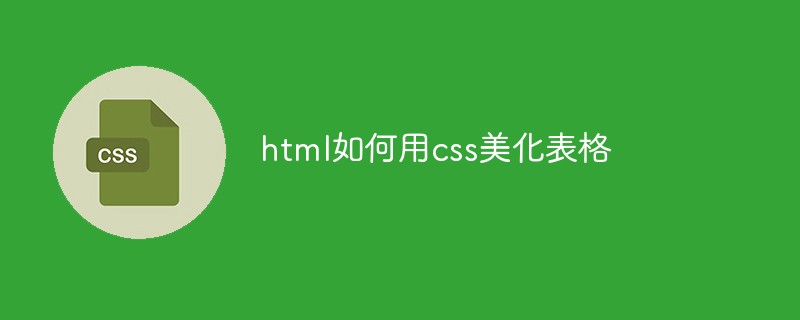 CSS

html如何用css美化表格